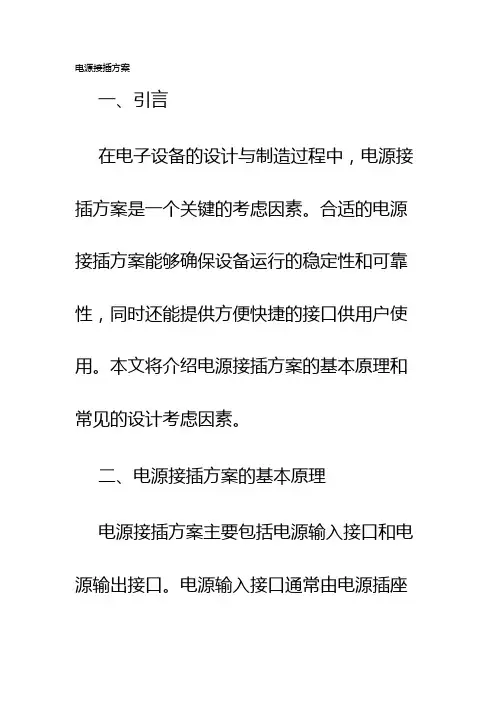 电源接插方案

一、引言

在电子设备的设计与制造过程中，电源接插方案是一个关键的考虑因素。合适的电源接插方案能够确保设备运行的稳定性和可靠性，同时还能提供方便快捷的接口供用户使用。本文将介绍电源接插方案的基本原理和常见的设计考虑因素。

二、电源接插方案的基本原理

电源接插方案主要包括电源输入接口和电源输出接口。电源输入接口通常由电源插座